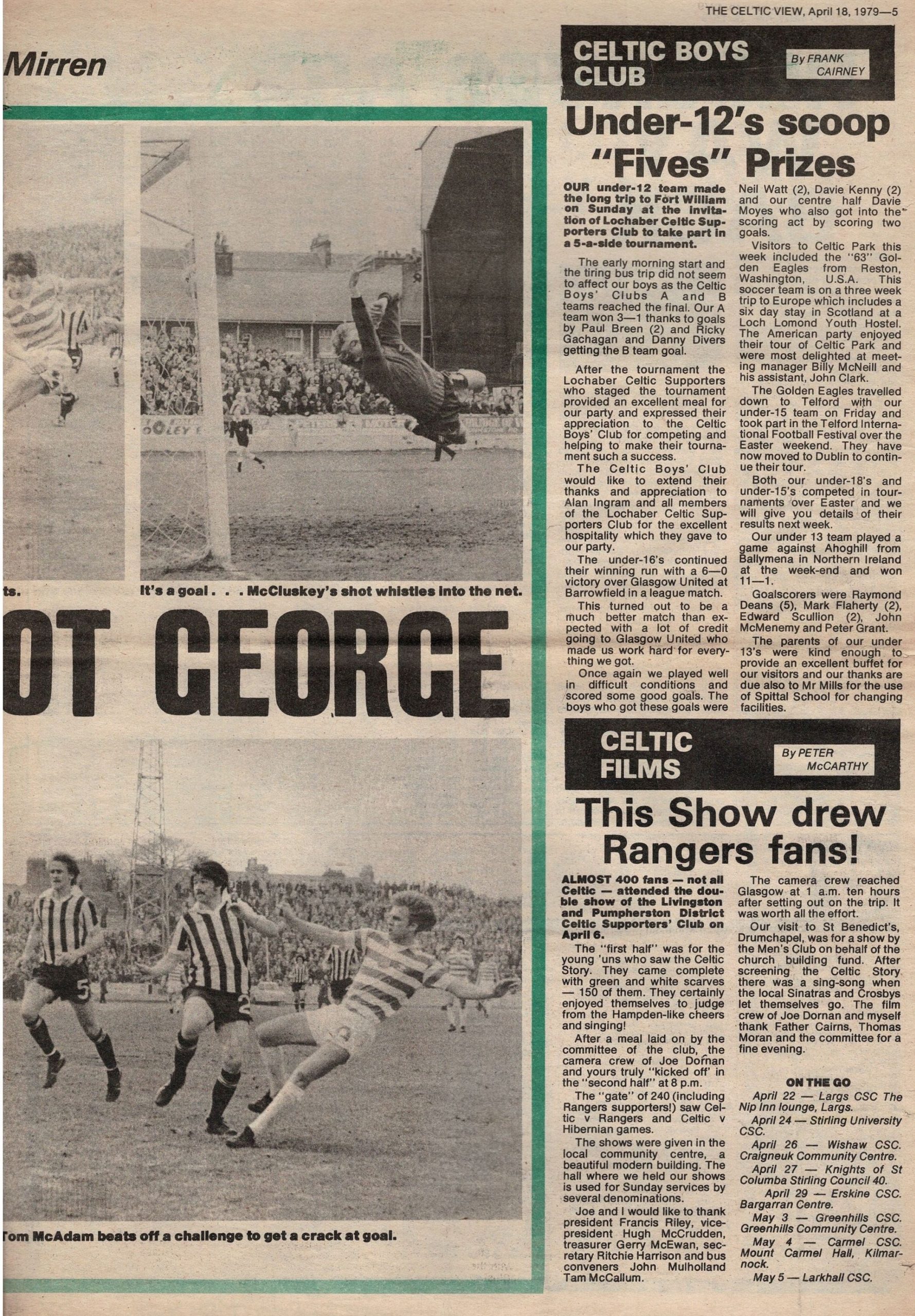 THE CELTIC VIEW, April 18, 1979—5

Mirren

ts.

It's a goal . . . McCluskey's shot whistles into the net.

OT GEORGE

Tom McAdam beats off a challenge to get a crack at goal.

CELTIC BOYS CLUB

By FRANK CAIRNEY

Under-12's scoop "Fives" Prizes

OUR under-12 team made the long trip to Fort William on Sunday at the invitation of Lochaber Celtic Supporters Club to take part in a 5-a-side tournament.

The early morning start and the tiring bus trip did not seem to affect our boys as the Celtic Boys' Clubs A and B teams reached the final. Our A team won 3—1 thanks to goals by Paul Breen (2) and Ricky Gachagan and Danny Divers getting the B team goal.

After the tournament the Lochaber Celtic Supporters who staged the tournament provided an excellent meal for our party and expressed their appreciation to the Celtic Boys' Club for competing and helping to make their tournament such a success.

The Celtic Boys' Club would like to extend their thanks and appreciation to Alan Ingram and all members of the Lochaber Celtic Supporters Club for the excellent hospitality which they gave to our party.

The under-16's continued their winning run with a 6—0 victory over Glasgow United at Barrowfield in a league match.

This turned out to be a much better match than expected with a lot of credit going to Glasgow United who made us work hard for everything we got.

Once again we played well in difficult conditions and scored some good goals. The boys who got these goals were Neil Watt (2), Davie Kenny (2) and our centre half Davie Moyes who also got into the scoring act by scoring two goals.

Visitors to Celtic Park this week included the "63" Golden Eagles from Reston, Washington, U.S.A. This soccer team is on a three week trip to Europe which includes a six day stay in Scotland at a Loch Lomond Youth Hostel. The American party enjoyed their tour of Celtic Park and were most delighted at meeting manager Billy McNeill and his assistant, John Clark.

The Golden Eagles travelled down to Telford with our under-15 team on Friday and took part in the Telford International Football Festival over the Easter weekend. They have now moved to Dublin to continue their tour.

Both our under-18's and under-15's competed in tournaments over Easter and we will give you details of their results next week.

Our under 13 team played a game against Ahoghill from Ballymena in Northern Ireland at the week-end and won 11—1.

Goalscorers were Raymond Deans (5), Mark Flaherty (2), Edward Scullion (2), John McMenemy and Peter Grant.

The parents of our under 13's were kind enough to provide an excellent buffet for our visitors and our thanks are due also to Mr Mills for the use of Spittal School for changing facilities.

CELTIC FILMS

By PETER McCARTHY

This Show drew Rangers fans!

ALMOST 400 fans — not all Celtic — attended the double show of the Livingston and Pumpherston District Celtic Supporters' Club on April 6.

The "first half" was for the young 'uns who saw the Celtic Story. They came complete with green and white scarves — 150 of them. They certainly enjoyed themselves to judge from the Hampden-like cheers and singing!

After a meal laid on by the committee of the club, the camera crew of Joe Dornan and yours truly "kicked off" in the "second half" at 8 p.m.

The "gate" of 240 (including Rangers supporters!) saw Celtic v Rangers and Celtic v Hibernian games.

The shows were given in the local community centre, a beautiful modern building. The hall where we held our shows is used for Sunday services by several denominations.

Joe and I would like to thank president Francis Riley, vice-president Hugh McCrudden, treasurer Gerry McEwan, secretary Ritchie Harrison and bus conveners John Mulholland Tam McCallum.

The camera crew reached Glasgow at 1 a.m. ten hours after setting out on the trip. It was worth all the effort.

Our visit to St Benedict's, Drumchapel, was for a show by the Men's Club on behalf of the church building fund. After screening the Celtic Story there was a sing-song when the local Sinatras and Crosbys let themselves go. The film crew of Joe Dornan and myself thank Father Cairns, Thomas Moran and the committee for a fine evening.

ON THE GO

April 22 — Largs CSC The Nip Inn lounge, Largs.

April 24 — Stirling University CSC.

April 26 — Wishaw CSC. Craigneuk Community Centre.

April 27 — Knights of St Columba Stirling Council 40.

April 29 — Erskine CSC. Bargarran Centre.

May 3 — Greenhills CSC. Greenhills Community Centre.

May 4 — Carmel CSC. Mount Carmel Hall, Kilmarnock.

May 5 — Larkhall CSC.